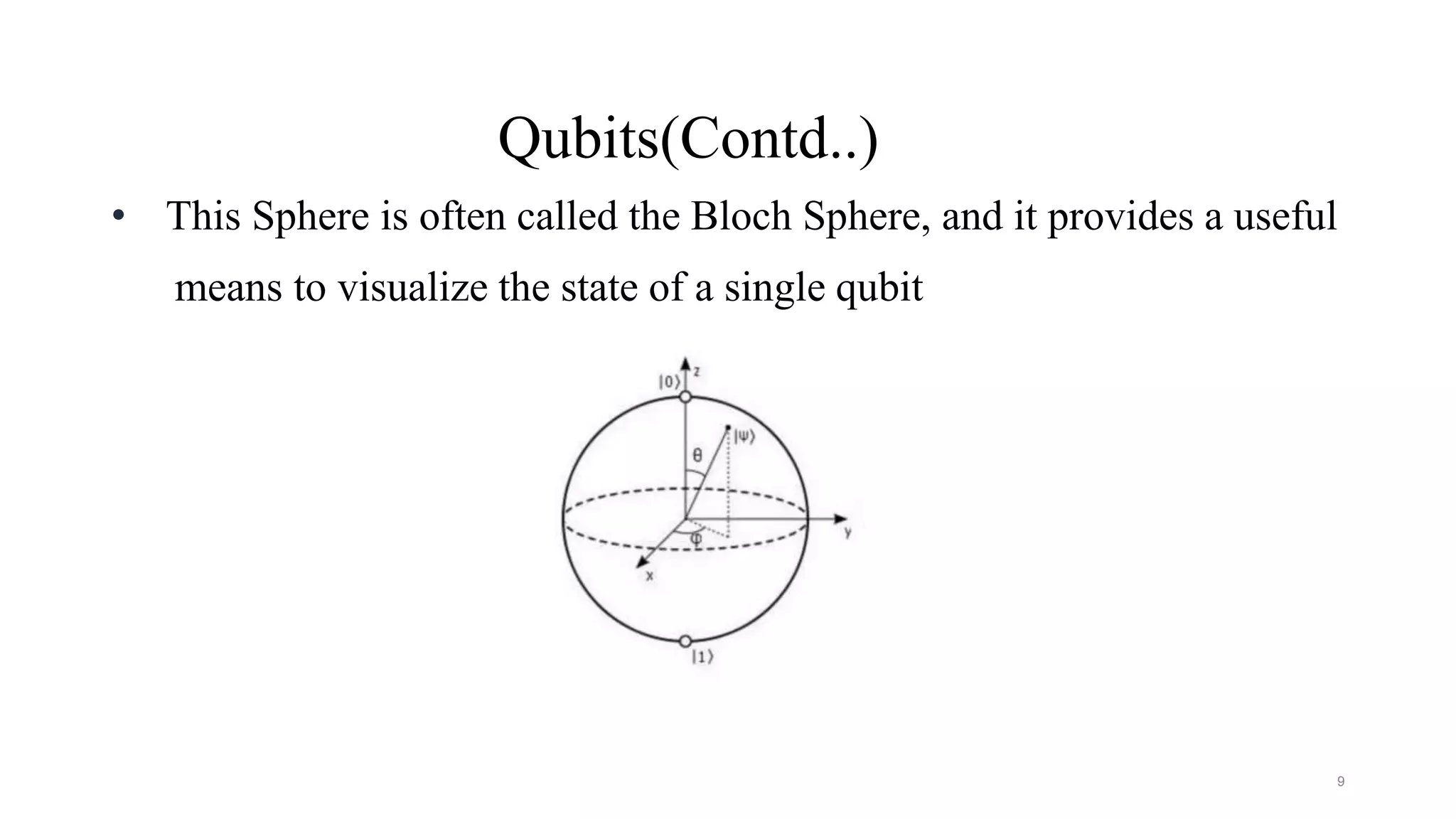 Qubits(Contd..)

• This Sphere is often called the Bloch Sphere, and it provides a useful means to visualize the state of a single qubit

$|0\rangle$
z
$|\psi\rangle$
$\theta$
$\phi$
y
x
$|1\rangle$

9